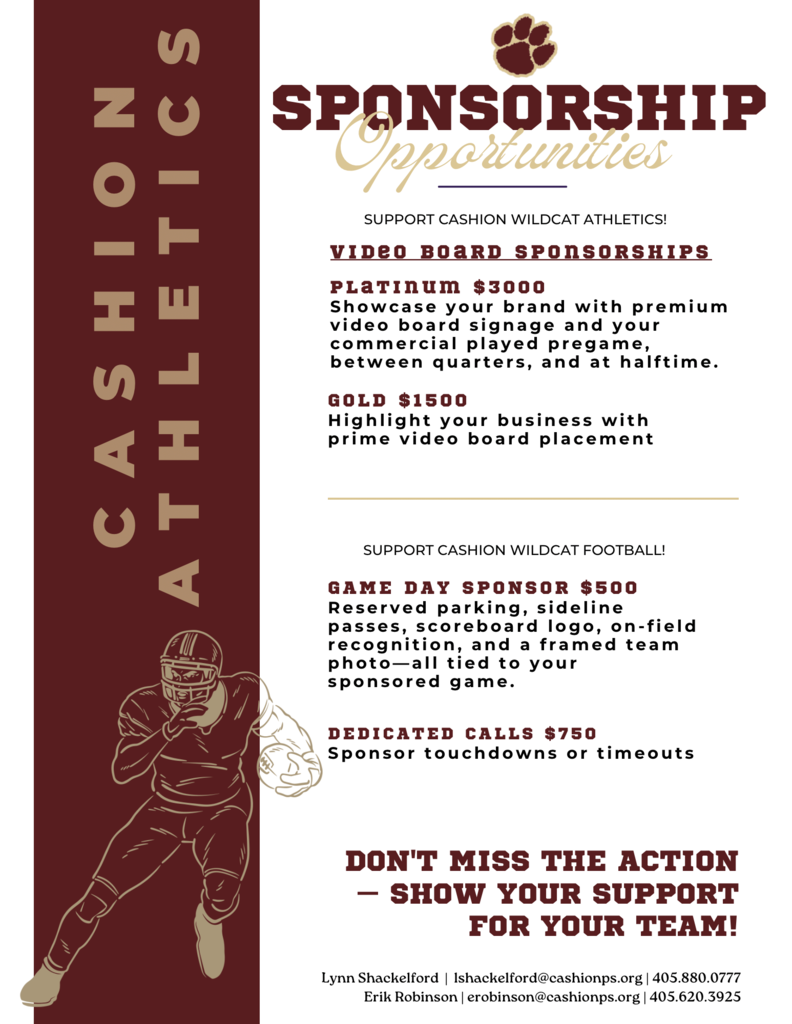 CASHION ATHLETICS

SPONSORSHIP
Opportunities

SUPPORT CASHION WILDCAT ATHLETICS!

VIDEO BOARD SPONSORSHIPS

PLATINUM $3000
Showcase your brand with premium video board signage and your commercial played pregame, between quarters, and at halftime.

GOLD $1500
Highlight your business with prime video board placement

SUPPORT CASHION WILDCAT FOOTBALL!

GAME DAY SPONSOR $500
Reserved parking, sideline passes, scoreboard logo, on-field recognition, and a framed team photo—all tied to your sponsored game.

DEDICATED CALLS $750
Sponsor touchdowns or timeouts

DON'T MISS THE ACTION — SHOW YOUR SUPPORT FOR YOUR TEAM!

Lynn Shackelford | lshackelford@cashionps.org | 405.880.0777
Erik Robinson | erobinson@cashionps.org | 405.620.3925